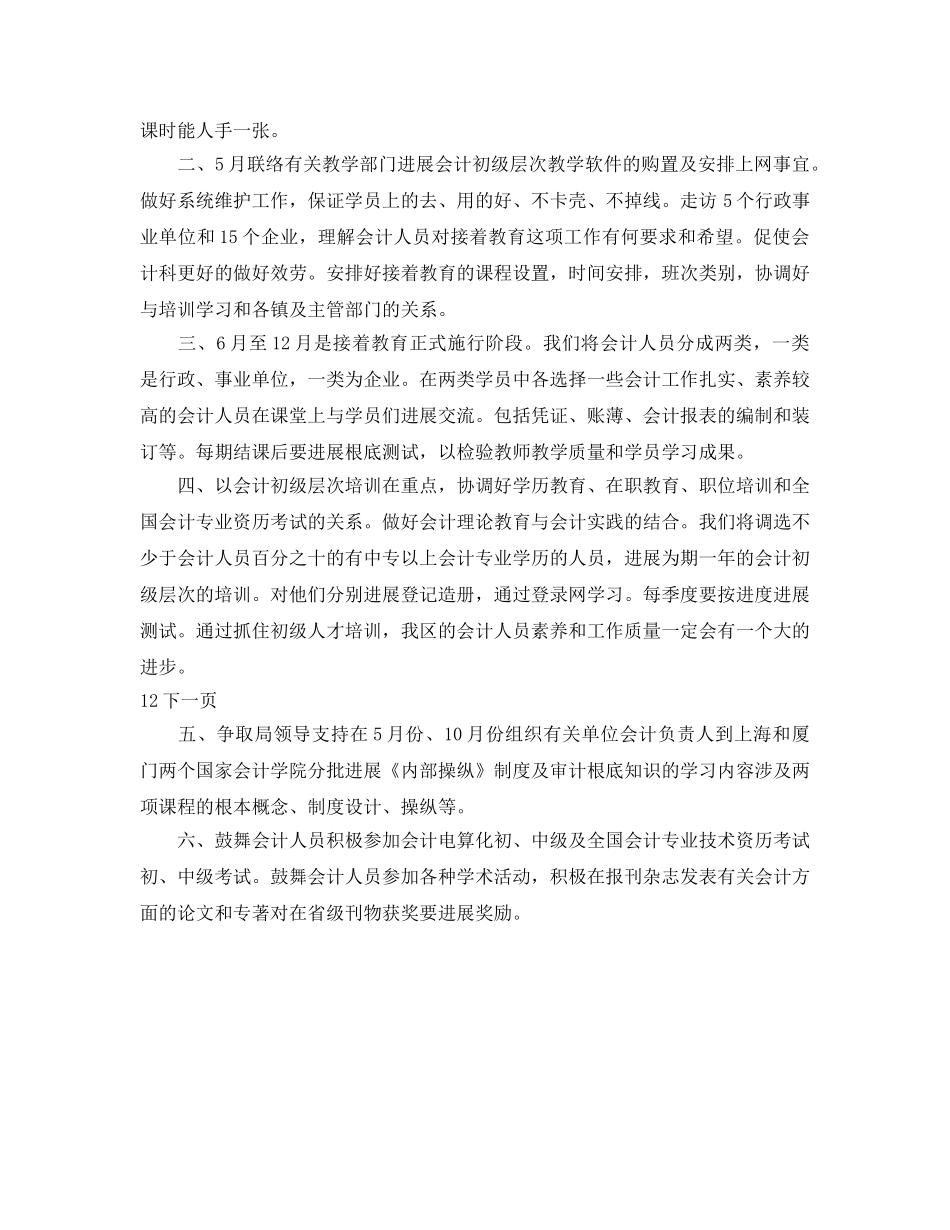 课时能人手一张。

二、5月联络有关教学部门进展会计初级层次教学软件的购置及安排上网事宜。做好系统维护工作，保证学员上的去、用的好、不卡壳、不掉线。走访5个行政事业单位和15个企业，理解会计人员对接着教育这项工作有何要求和希望。促使会计科更好的做好效劳。安排好接着教育的课程设置，时间安排，班次类别，协调好与培训学习和各镇及主管部门的关系。

三、6月至12月是接着教育正式施行阶段。我们将会计人员分成两类，一类是行政、事业单位，一类为企业。在两类学员中各选择一些会计工作扎实、素养较高的会计人员在课堂上与学员们进展交流。包括凭证、账薄、会计报表的编制和装订等。每期结课后要进展根底测试，以检验教师教学质量和学员学习成果。

四、以会计初级层次培训在重点，协调好学历教育、在职教育、职位培训和全国会计专业资历考试的关系。做好会计理论教育与会计实践的结合。我们将调选不少于会计人员百分之十的有中专以上会计专业学历的人员，进展为期一年的会计初级层次的培训。对他们分别进展登记造册，通过登录网学习。每季度要按进度进展测试。通过抓住初级人才培训，我区的会计人员素养和工作质量一定会有一个大的进步。

12下一页

五、争取局领导支持在5月份、10月份组织有关单位会计负责人到上海和厦门两个国家会计学院分批进展《内部操纵》制度及审计根底知识的学习内容涉及两项课程的根本概念、制度设计、操纵等。

六、鼓舞会计人员积极参加会计电算化初、中级及全国会计专业技术资历考试初、中级考试。鼓舞会计人员参加各种学术活动，积极在报刊杂志发表有关会计方面的论文和专著对在省级刊物获奖要进展奖励。